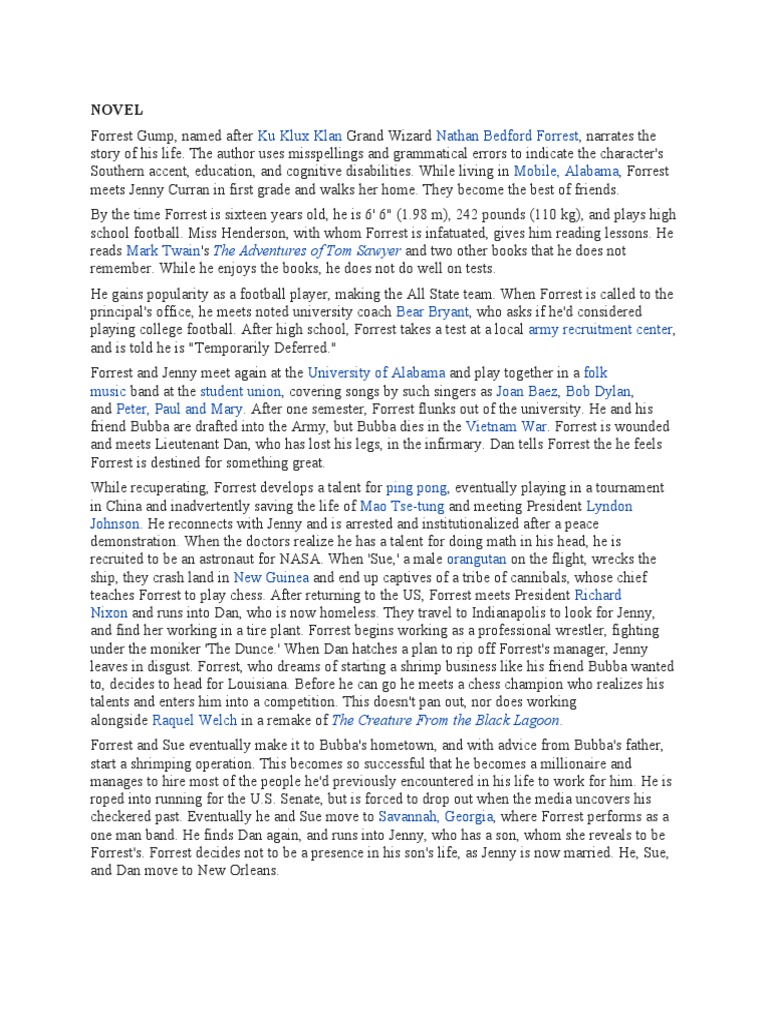 NOVEL

Forrest Gump, named after Ku Klux Klan Grand Wizard Nathan Bedford Forrest, narrates the story of his life. The author uses misspellings and grammatical errors to indicate the character's Southern accent, education, and cognitive disabilities. While living in Mobile, Alabama, Forrest meets Jenny Curran in first grade and walks her home. They become the best of friends.

By the time Forrest is sixteen years old, he is 6' 6" (1.98 m), 242 pounds (110 kg), and plays high school football. Miss Henderson, with whom Forrest is infatuated, gives him reading lessons. He reads Mark Twain's The Adventures of Tom Sawyer and two other books that he does not remember. While he enjoys the books, he does not do well on tests.

He gains popularity as a football player, making the All State team. When Forrest is called to the principal's office, he meets noted university coach Bear Bryant, who asks if he'd considered playing college football. After high school, Forrest takes a test at a local army recruitment center, and is told he is "Temporarily Deferred."

Forrest and Jenny meet again at the University of Alabama and play together in a folk music band at the student union, covering songs by such singers as Joan Baez, Bob Dylan, and Peter, Paul and Mary. After one semester, Forrest flunks out of the university. He and his friend Bubba are drafted into the Army, but Bubba dies in the Vietnam War. Forrest is wounded and meets Lieutenant Dan, who has lost his legs, in the infirmary. Dan tells Forrest the he feels Forrest is destined for something great.

While recuperating, Forrest develops a talent for ping pong, eventually playing in a tournament in China and inadvertently saving the life of Mao Tse-tung and meeting President Lyndon Johnson. He reconnects with Jenny and is arrested and institutionalized after a peace demonstration. When the doctors realize he has a talent for doing math in his head, he is recruited to be an astronaut for NASA. When 'Sue,' a male orangutan on the flight, wrecks the ship, they crash land in New Guinea and end up captives of a tribe of cannibals, whose chief teaches Forrest to play chess. After returning to the US, Forrest meets President Richard Nixon and runs into Dan, who is now homeless. They travel to Indianapolis to look for Jenny, and find her working in a tire plant. Forrest begins working as a professional wrestler, fighting under the moniker 'The Dunce.' When Dan hatches a plan to rip off Forrest's manager, Jenny leaves in disgust. Forrest, who dreams of starting a shrimp business like his friend Bubba wanted to, decides to head for Louisiana. Before he can go he meets a chess champion who realizes his talents and enters him into a competition. This doesn't pan out, nor does working alongside Raquel Welch in a remake of The Creature From the Black Lagoon.

Forrest and Sue eventually make it to Bubba's hometown, and with advice from Bubba's father, start a shrimping operation. This becomes so successful that he becomes a millionaire and manages to hire most of the people he'd previously encountered in his life to work for him. He is roped into running for the U.S. Senate, but is forced to drop out when the media uncovers his checkered past. Eventually he and Sue move to Savannah, Georgia, where Forrest performs as a one man band. He finds Dan again, and runs into Jenny, who has a son, whom she reveals to be Forrest's. Forrest decides not to be a presence in his son's life, as Jenny is now married. He, Sue, and Dan move to New Orleans.